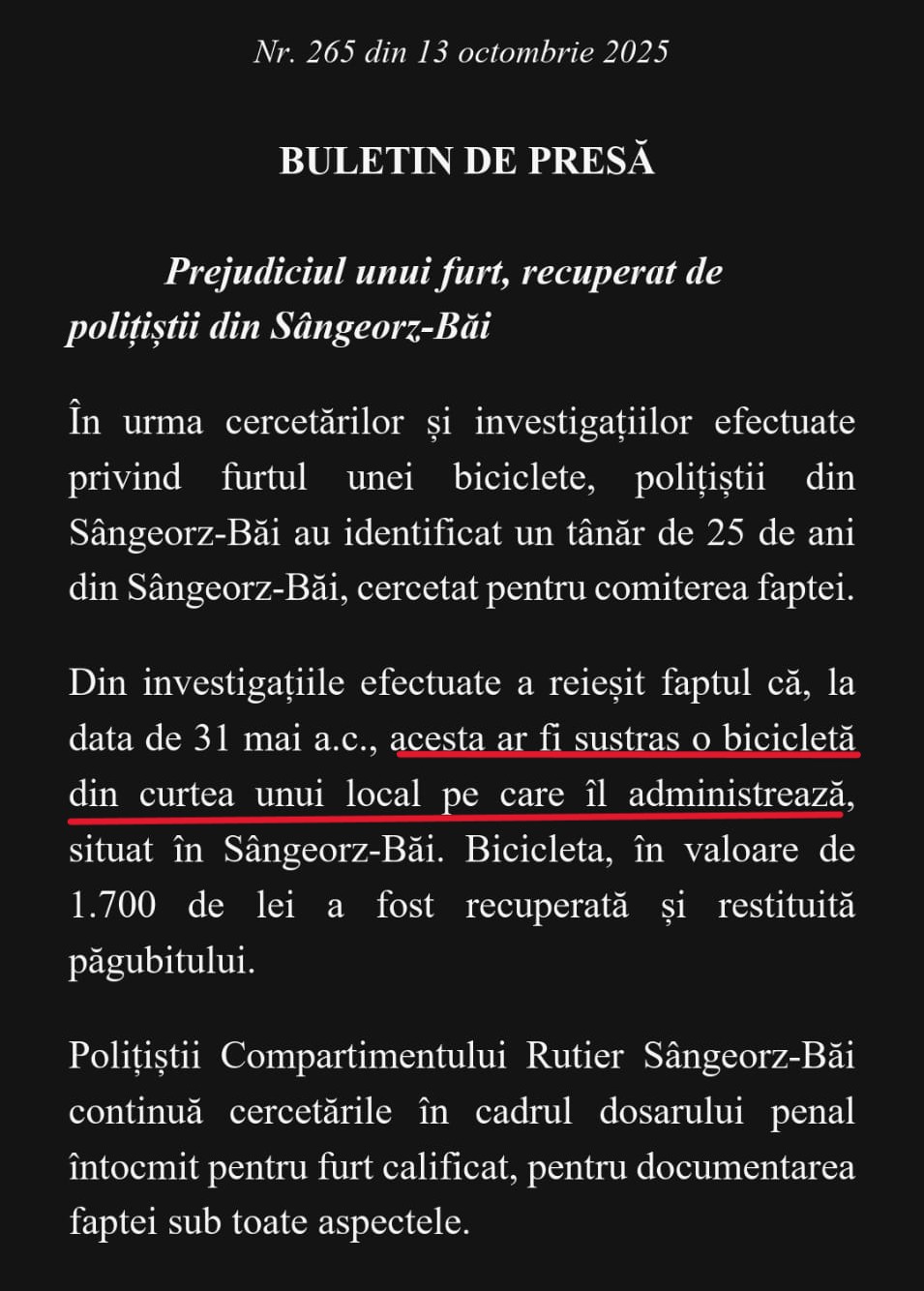 Nr. 265 din 13 octombrie 2025

BULETIN DE PRESĂ

Prejudiciul unui furt, recuperat de polițiștii din Sângeorz-Băi

În urma cercetărilor și investigațiilor efectuate privind furtul unei biciclete, polițiștii din Sângeorz-Băi au identificat un tânăr de 25 de ani din Sângeorz-Băi, cercetat pentru comiterea faptei.

Din investigațiile efectuate a reieșit faptul că, la data de 31 mai a.c., acesta ar fi sustras o bicicletă din curtea unui local pe care îl administrează, situat în Sângeorz-Băi. Bicicleta, în valoare de 1.700 de lei a fost recuperată și restituită păgubitului.

Polițiștii Compartimentului Rutier Sângeorz-Băi continuă cercetările în cadrul dosarului penal întocmit pentru furt calificat, pentru documentarea faptei sub toate aspectele.